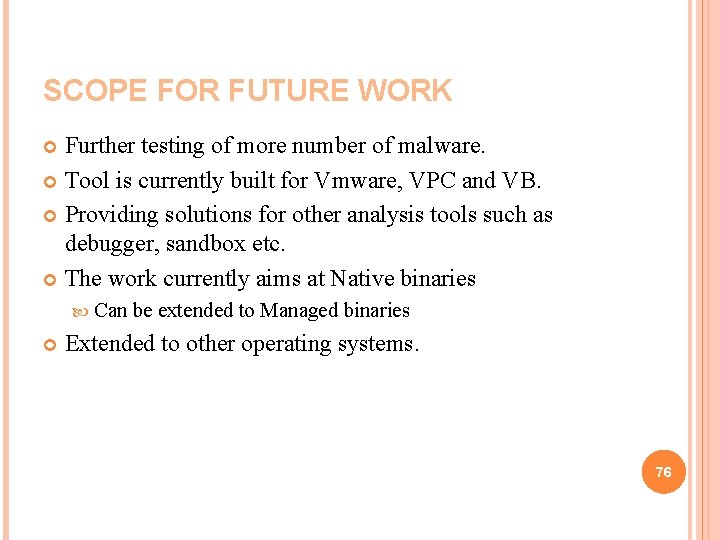 SCOPE FOR FUTURE WORK

• Further testing of more number of malware.
• Tool is currently built for Vmware, VPC and VB.
• Providing solutions for other analysis tools such as debugger, sandbox etc.
• The work currently aims at Native binaries
• Can be extended to Managed binaries
• Extended to other operating systems.

76